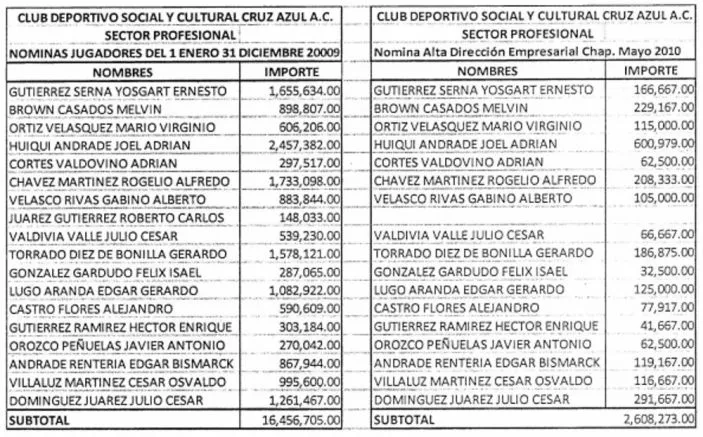 CLUB DEPORTIVO SOCIAL Y CULTURAL CRUZ AZUL A.C.
SECTOR PROFESIONAL
NOMINAS JUGADORES DEL 1 ENERO 31 DICIEMBRE 20009

| NOMBRES | IMPORTE |
|---|---|
| GUTIERREZ SERNA YOSGART ERNESTO | 1,655,634.00 |
| BROWN CASADOS MELVIN | 898,807.00 |
| ORTIZ VELASQUEZ MARIO VIRGINIO | 606,206.00 |
| HUIQUI ANDRADE JOEL ADRIAN | 2,457,382.00 |
| CORTES VALDOVINO ADRIAN | 297,517.00 |
| CHAVEZ MARTINEZ ROGELIO ALFREDO | 1,733,098.00 |
| VELASCO RIVAS GABINO ALBERTO | 883,844.00 |
| JUAREZ GUTIERREZ ROBERTO CARLOS | 148,033.00 |
| VALDIVIA VALLE JULIO CESAR | 539,230.00 |
| TORRADO DIEZ DE BONILLA GERARDO | 1,578,121.00 |
| GONZALEZ GARDUDO FELIX ISAEL | 287,065.00 |
| LUGO ARANDA EDGAR GERARDO | 1,082,922.00 |
| CASTRO FLORES ALEJANDRO | 590,609.00 |
| GUTIERREZ RAMIREZ HECTOR ENRIQUE | 303,184.00 |
| OROZCO PEÑUELAS JAVIER ANTONIO | 270,042.00 |
| ANDRADE RENTERIA EDGAR BISMARCK | 867,944.00 |
| VILLALUZ MARTINEZ CESAR OSVALDO | 995,600.00 |
| DOMINGUEZ JUAREZ JULIO CESAR | 1,261,467.00 |
| SUBTOTAL | 16,456,705.00 |

CLUB DEPORTIVO SOCIAL Y CULTURAL CRUZ AZUL A.C.
SECTOR PROFESIONAL
Nomina Alta Dirección Empresarial Chap. Mayo 2010

| NOMBRES | IMPORTE |
|---|---|
| GUTIERREZ SERNA YOSGART ERNESTO | 166,667.00 |
| BROWN CASADOS MELVIN | 229,167.00 |
| ORTIZ VELASQUEZ MARIO VIRGINIO | 115,000.00 |
| HUIQUI ANDRADE JOEL ADRIAN | 600,979.00 |
| CORTES VALDOVINO ADRIAN | 62,500.00 |
| CHAVEZ MARTINEZ ROGELIO ALFREDO | 208,333.00 |
| VELASCO RIVAS GABINO ALBERTO | 105,000.00 |
| | |
| VALDIVIA VALLE JULIO CESAR | 66,667.00 |
| TORRADO DIEZ DE BONILLA GERARDO | 186,875.00 |
| GONZALEZ GARDUDO FELIX ISAEL | 32,500.00 |
| LUGO ARANDA EDGAR GERARDO | 125,000.00 |
| CASTRO FLORES ALEJANDRO | 77,917.00 |
| GUTIERREZ RAMIREZ HECTOR ENRIQUE | 41,667.00 |
| OROZCO PEÑUELAS JAVIER ANTONIO | 62,500.00 |
| ANDRADE RENTERIA EDGAR BISMARCK | 119,167.00 |
| VILLALUZ MARTINEZ CESAR OSVALDO | 116,667.00 |
| DOMINGUEZ JUAREZ JULIO CESAR | 291,667.00 |
| SUBTOTAL | 2,608,273.00 |